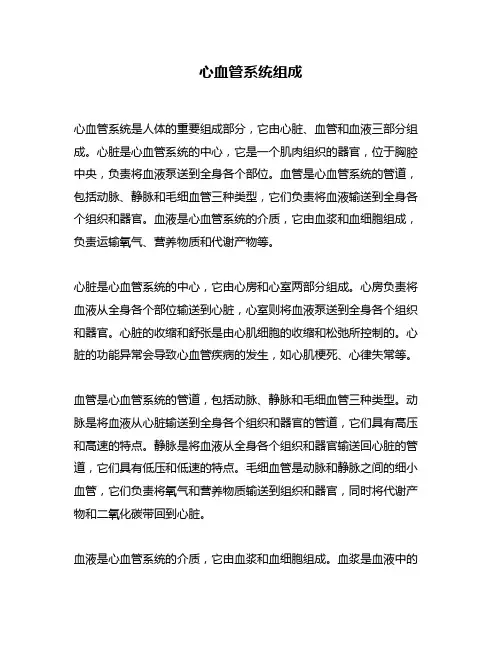 心血管系统组成

心血管系统是人体的重要组成部分，它由心脏、血管和血液三部分组成。心脏是心血管系统的中心，它是一个肌肉组织的器官，位于胸腔中央，负责将血液泵送到全身各个部位。血管是心血管系统的管道，包括动脉、静脉和毛细血管三种类型，它们负责将血液输送到全身各个组织和器官。血液是心血管系统的介质，它由血浆和血细胞组成，负责运输氧气、营养物质和代谢产物等。

心脏是心血管系统的中心，它由心房和心室两部分组成。心房负责将血液从全身各个部位输送到心脏，心室则将血液泵送到全身各个组织和器官。心脏的收缩和舒张是由心肌细胞的收缩和松弛所控制的。心脏的功能异常会导致心血管疾病的发生，如心肌梗死、心律失常等。

血管是心血管系统的管道，包括动脉、静脉和毛细血管三种类型。动脉是将血液从心脏输送到全身各个组织和器官的管道，它们具有高压和高速的特点。静脉是将血液从全身各个组织和器官输送回心脏的管道，它们具有低压和低速的特点。毛细血管是动脉和静脉之间的细小血管，它们负责将氧气和营养物质输送到组织和器官，同时将代谢产物和二氧化碳带回到心脏。

血液是心血管系统的介质，它由血浆和血细胞组成。血浆是血液中的